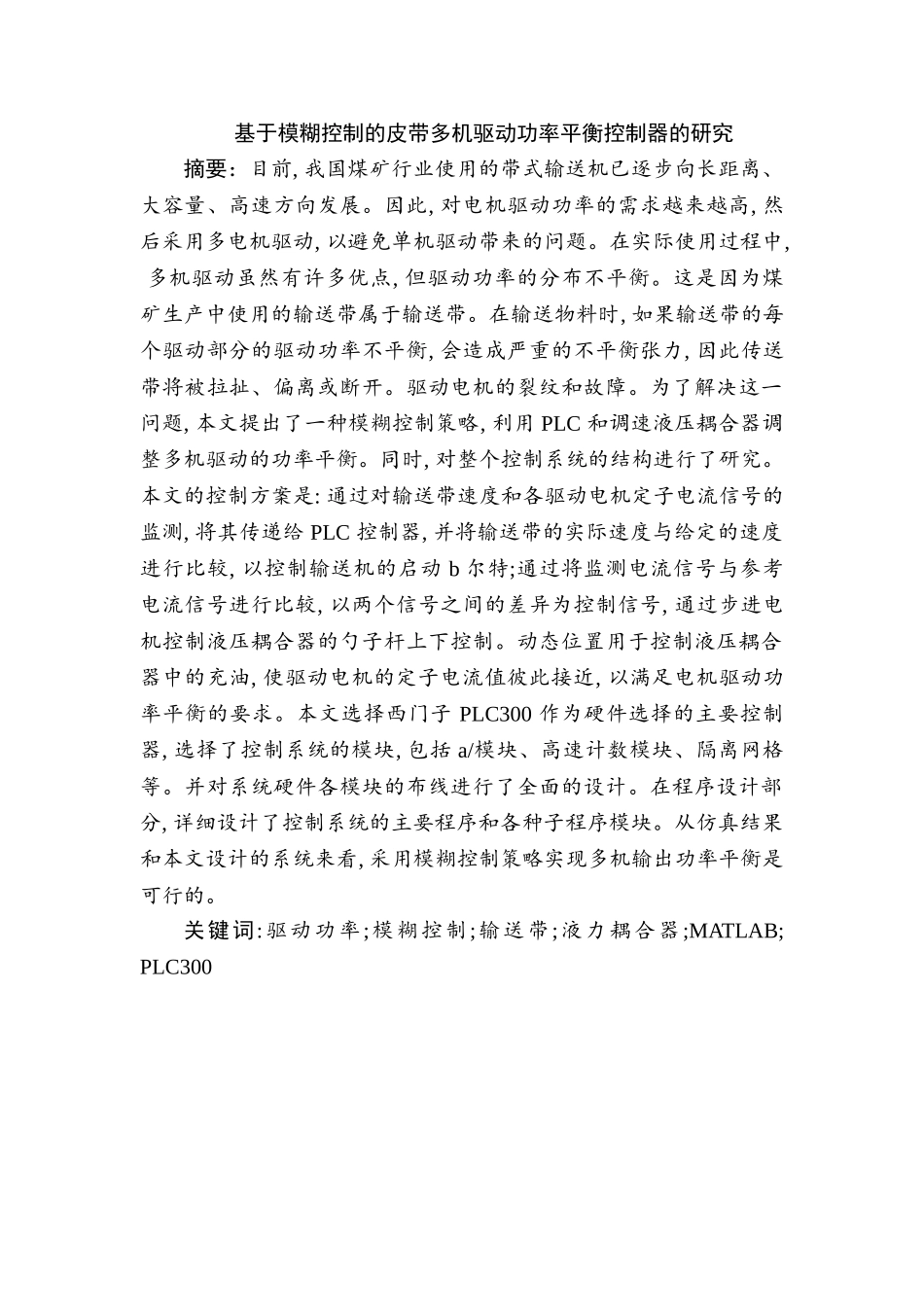 基于模糊控制的皮带多机驱动功率平衡控制器的研究

摘要：目前, 我国煤矿行业使用的带式输送机已逐步向长距离、大容量、高速方向发展。因此, 对电机驱动功率的需求越来越高, 然后采用多电机驱动, 以避免单机驱动带来的问题。在实际使用过程中, 多机驱动虽然有许多优点, 但驱动功率的分布不平衡。这是因为煤矿生产中使用的输送带属于输送带。在输送物料时, 如果输送带的每个驱动部分的驱动功率不平衡, 会造成严重的不平衡张力, 因此传送带将被拉扯、偏离或断开。驱动电机的裂纹和故障。为了解决这一问题, 本文提出了一种模糊控制策略, 利用 PLC 和调速液压耦合器调整多机驱动的功率平衡。同时, 对整个控制系统的结构进行了研究。本文的控制方案是: 通过对输送带速度和各驱动电机定子电流信号的监测, 将其传递给 PLC 控制器, 并将输送带的实际速度与给定的速度进行比较, 以控制输送机的启动 b 尔特;通过将监测电流信号与参考电流信号进行比较, 以两个信号之间的差异为控制信号, 通过步进电机控制液压耦合器的勺子杆上下控制。动态位置用于控制液压耦合器中的充油, 使驱动电机的定子电流值彼此接近, 以满足电机驱动功率平衡的要求。本文选择西门子 PLC300 作为硬件选择的主要控制器, 选择了控制系统的模块, 包括 a/模块、高速计数模块、隔离网格等。并对系统硬件各模块的布线进行了全面的设计。在程序设计部分, 详细设计了控制系统的主要程序和各种子程序模块。从仿真结果和本文设计的系统来看, 采用模糊控制策略实现多机输出功率平衡是可行的。

关键词:驱动功率;模糊控制;输送带;液力耦合器;MATLAB; PLC300